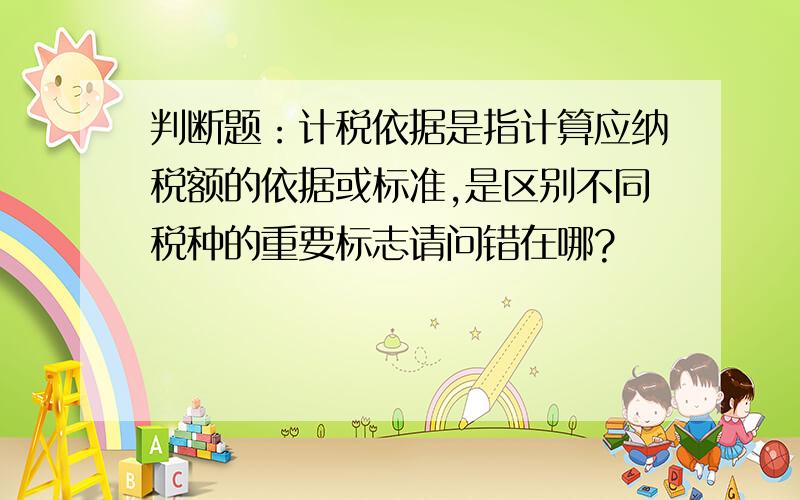 判断题：计税依据是指计算应纳税额的依据或标准,是区别不同税种的重要标志请问错在哪?

A
B C